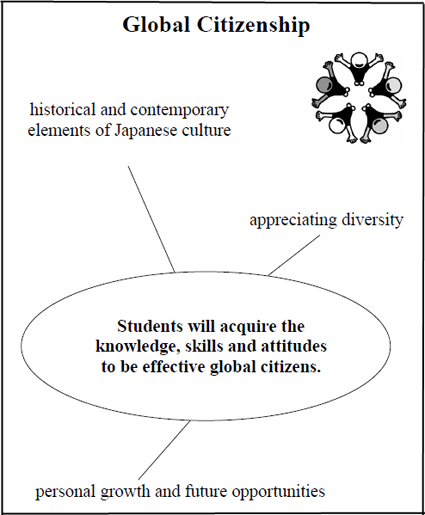 Global Citizenship

historical and contemporary elements of Japanese culture

appreciating diversity

Students will acquire the knowledge, skills and attitudes to be effective global citizens.

personal growth and future opportunities